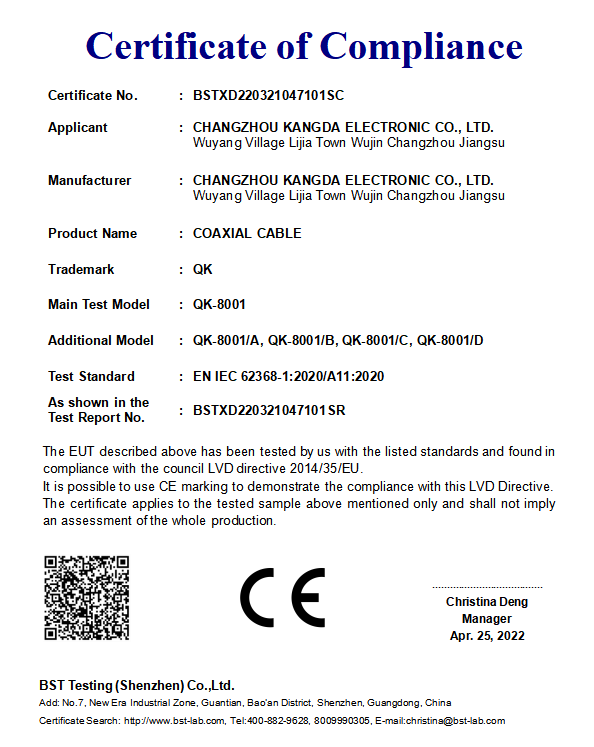 Certificate of Compliance

Certificate No. : BSTXD220321047101SC

Applicant : CHANGZHOU KANGDA ELECTRONIC CO., LTD.
Wuyang Village Lijia Town Wujin Changzhou Jiangsu

Manufacturer : CHANGZHOU KANGDA ELECTRONIC CO., LTD.
Wuyang Village Lijia Town Wujin Changzhou Jiangsu

Product Name : COAXIAL CABLE

Trademark : QK

Main Test Model : QK-8001

Additional Model : QK-8001/A, QK-8001/B, QK-8001/C, QK-8001/D

Test Standard : EN IEC 62368-1:2020/A11:2020

As shown in the Test Report No. : BSTXD220321047101SR

The EUT described above has been tested by us with the listed standards and found in compliance with the council LVD directive 2014/35/EU.
It is possible to use CE marking to demonstrate the compliance with this LVD Directive.
The certificate applies to the tested sample above mentioned only and shall not imply an assessment of the whole production.

CE

Christina Deng
Manager
Apr. 25, 2022

BST Testing (Shenzhen) Co.,Ltd.
Add: No.7, New Era Industrial Zone, Guantian, Bao'an District, Shenzhen, Guangdong, China
Certificate Search: http://www.bst-lab.com, Tel:400-882-9628, 8009990305, E-mail:christina@bst-lab.com